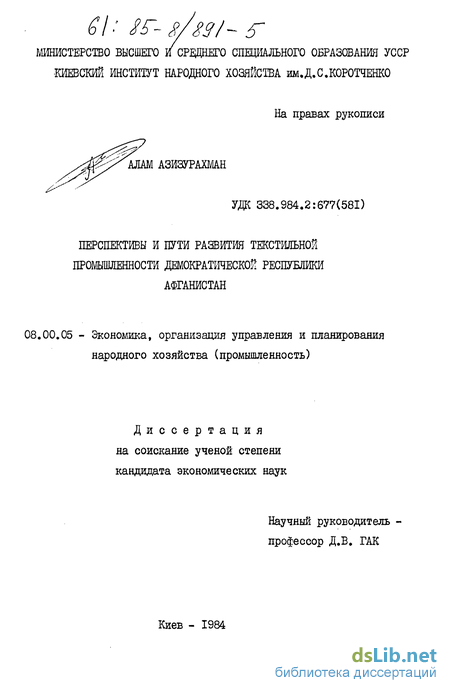 61: 85-8/891-5

МИНИСТЕРСТВО ВЫСШЕГО И СРЕДНЕГО СПЕЦИАЛЬНОГО ОБРАЗОВАНИЯ УССР
КИЕВСКИЙ ИНСТИТУТ НАРОДНОГО ХОЗЯЙСТВА им.Д.С.КОРОТЧЕНКО

На правах рукописи

АЛАМ АЗИЗУРАХМАН

УДК 338.984.2:677(58I)

ПЕРСПЕКТИВЫ И ПУТИ РАЗВИТИЯ ТЕКСТИЛЬНОЙ ПРОМЫШЛЕННОСТИ ДЕМОКРАТИЧЕСКОЙ РЕСПУБЛИКИ АФГАНИСТАН

08.00.05 - Экономика, организация управления и планирования народного хозяйства (промышленность)

Диссертация
на соискание ученой степени
кандидата экономических наук

Научный руководитель -
профессор Д.В. ГАК

Киев - I984

dsLib.net
библиотека диссертаций